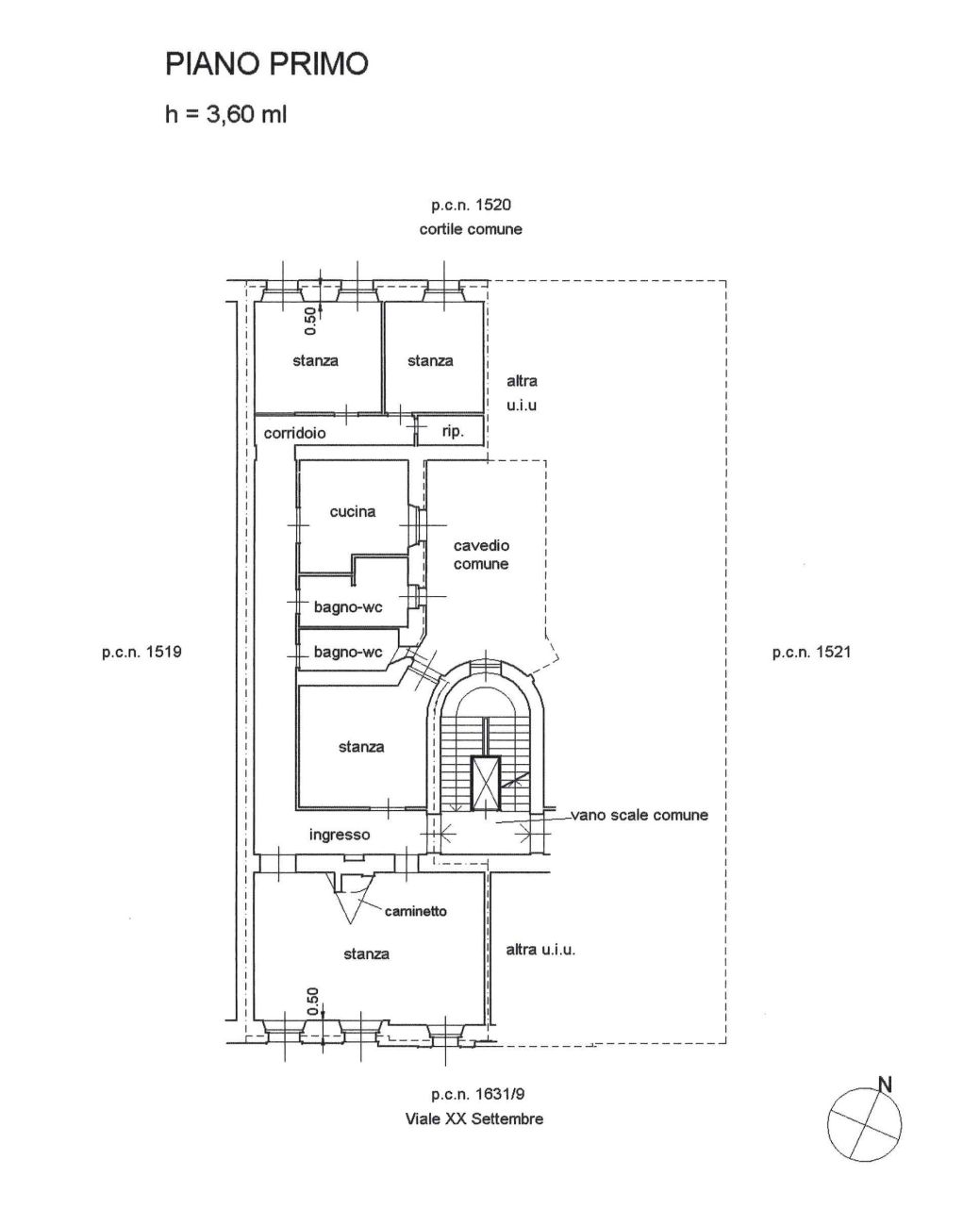 PIANO PRIMO

h = 3,60 ml

p.c.n. 1520
cortile comune

0.50

stanza

stanza

altra u.i.u

corridoio

rip.

cucina

cavedio comune

bagno-wc

bagno-wc

p.c.n. 1519

p.c.n. 1521

stanza

vano scale comune

ingresso

caminetto

stanza

altra u.i.u.

0.50

p.c.n. 1631/9
Viale XX Settembre

N